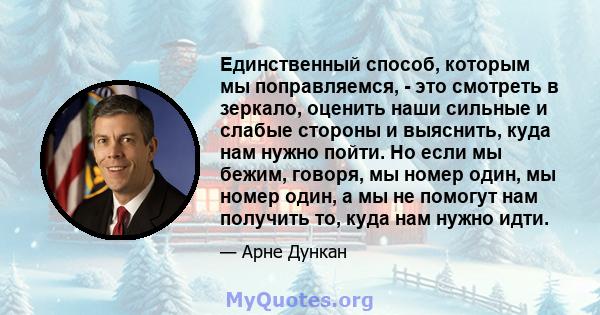 Единственный способ, которым мы поправляемся, - это смотреть в зеркало, оценить наши сильные и слабые стороны и выяснить, куда нам нужно пойти. Но если мы бежим, говоря, мы номер один, мы номер один, а мы не помогут нам получить то, куда нам нужно идти.

— Арне Дункан

MyQuotes.org